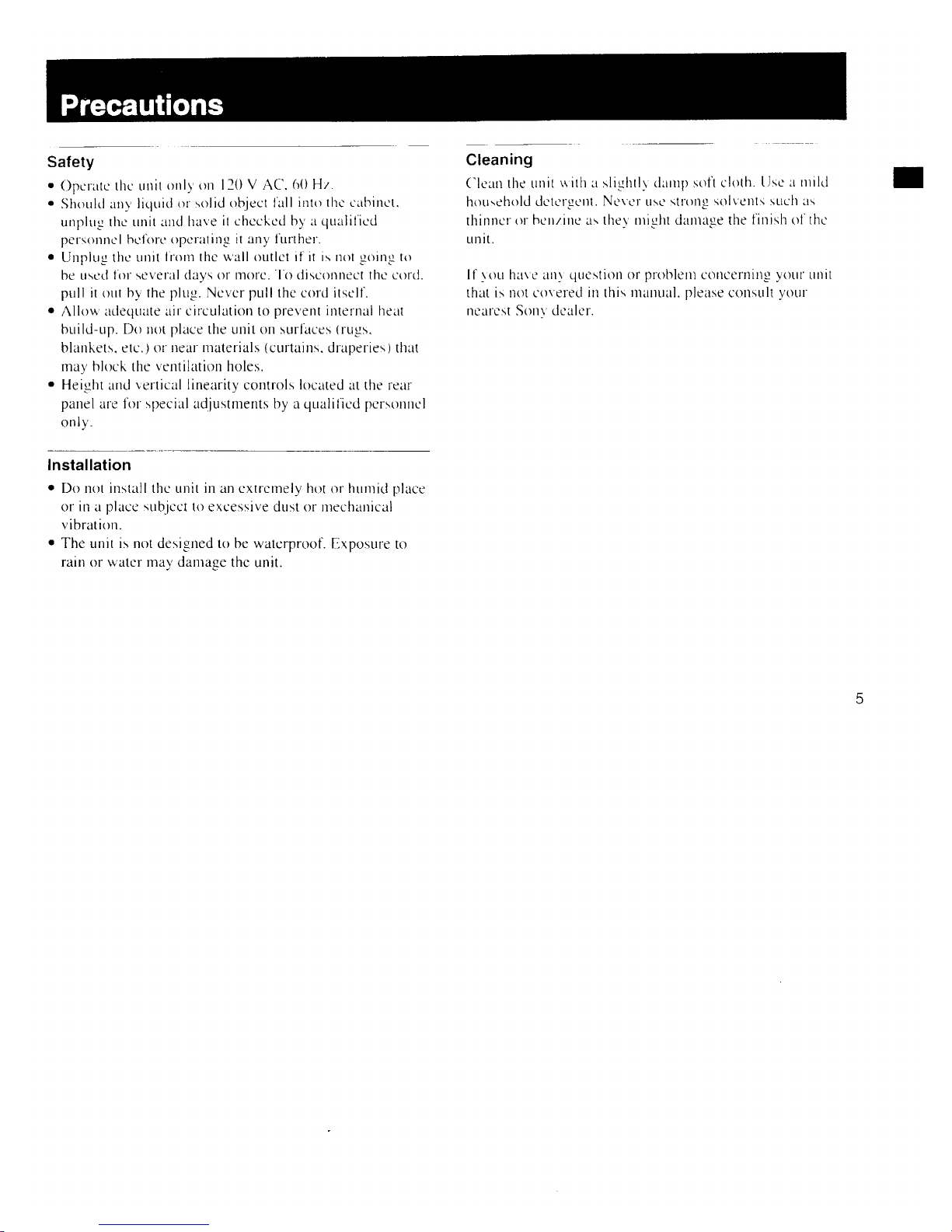 Precautions

Safety

• Operate the unit only on 120 V AC, 60 Hz.
• Should any liquid or solid object fall into the cabinet, unplug the unit and have it checked by a qualified personnel before operating it any further.
• Unplug the unit from the wall outlet if it is not going to be used for several days or more. To disconnect the cord, pull it out by the plug. Never pull the cord itself.
• Allow adequate air circulation to prevent internal heat build-up. Do not place the unit on surfaces (rugs, blankets, etc.) or near materials (curtains, draperies) that may block the ventilation holes.
• Height and vertical linearity controls located at the rear panel are for special adjustments by a qualified personnel only.

Installation

• Do not install the unit in an extremely hot or humid place or in a place subject to excessive dust or mechanical vibration.
• The unit is not designed to be waterproof. Exposure to rain or water may damage the unit.

Cleaning

Clean the unit with a slightly damp soft cloth. Use a mild household detergent. Never use strong solvents such as thinner or benzine as they might damage the finish of the unit.

If you have any question or problem concerning your unit that is not covered in this manual, please consult your nearest Sony dealer.

5